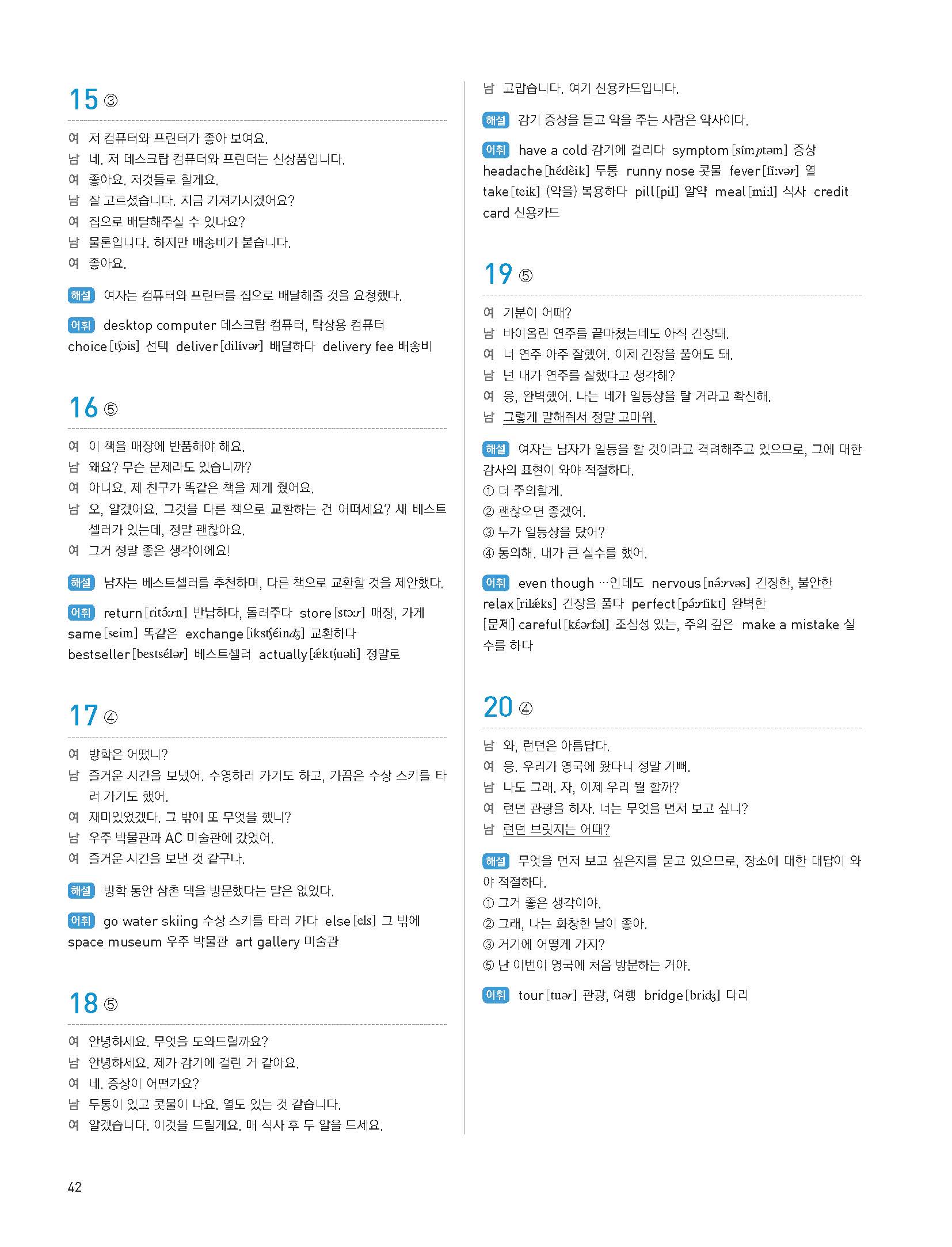 15 ③

여 저 컴퓨터와 프린터가 좋아 보여요.
남 네. 저 데스크탑 컴퓨터와 프린터는 신상품입니다.
여 좋아요. 저것들로 할게요.
남 잘 고르셨습니다. 지금 가져가시겠어요?
여 집으로 배달해주실 수 있나요?
남 물론입니다. 하지만 배송비가 붙습니다.
여 좋아요.

해설 여자는 컴퓨터와 프린터를 집으로 배달해줄 것을 요청했다.

어휘 desktop computer 데스크탑 컴퓨터, 탁상용 컴퓨터 choice [tʃɔis] 선택 deliver [dilívər] 배달하다 delivery fee 배송비

16 ⑤

여 이 책을 매장에 반품해야 해요.
남 왜요? 무슨 문제라도 있습니까?
여 아니요. 제 친구가 똑같은 책을 제게 줬어요.
남 오, 알겠어요. 그것을 다른 책으로 교환하는 건 어떠세요? 새 베스트셀러가 있는데, 정말 괜찮아요.
여 그거 정말 좋은 생각이에요!

해설 남자는 베스트셀러를 추천하며, 다른 책으로 교환할 것을 제안했다.

어휘 return [ritə́ːrn] 반납하다, 돌려주다 store [stɔːr] 매장, 가게 same [seim] 똑같은 exchange [ikstʃéindʒ] 교환하다 bestseller [bestsélər] 베스트셀러 actually [ǽktʃuəli] 정말로

17 ④

여 방학은 어땠니?
남 즐거운 시간을 보냈어. 수영하러 가기도 하고, 가끔은 수상 스키를 타러 가기도 했어.
여 재미있었겠다. 그 밖에 또 무엇을 했니?
남 우주 박물관과 AC 미술관에 갔었어.
여 즐거운 시간을 보낸 것 같구나.

해설 방학 동안 삼촌 댁을 방문했다는 말은 없었다.

어휘 go water skiing 수상 스키를 타러 가다 else [els] 그 밖에 space museum 우주 박물관 art gallery 미술관

18 ⑤

여 안녕하세요. 무엇을 도와드릴까요?
남 안녕하세요. 제가 감기에 걸린 거 같아요.
여 네. 증상이 어떤가요?
남 두통이 있고 콧물이 나요. 열도 있는 것 같습니다.
여 알겠습니다. 이것을 드릴게요. 매 식사 후 두 알을 드세요.
남 고맙습니다. 여기 신용카드입니다.

해설 감기 증상을 듣고 약을 주는 사람은 약사이다.

어휘 have a cold 감기에 걸리다 symptom [símptəm] 증상 headache [hédèik] 두통 runny nose 콧물 fever [fíːvər] 열 take [teik] (약을) 복용하다 pill [pil] 알약 meal [miːl] 식사 credit card 신용카드

19 ⑤

여 기분이 어때?
남 바이올린 연주를 끝마쳤는데도 아직 긴장돼.
여 너 연주 아주 잘했어. 이제 긴장을 풀어도 돼.
남 넌 내가 연주를 잘했다고 생각해?
여 응, 완벽했어. 나는 네가 일등상을 탈 거라고 확신해.
남 그렇게 말해줘서 정말 고마워.

해설 여자는 남자가 일등을 할 것이라고 격려해주고 있으므로, 그에 대한 감사의 표현이 와야 적절하다.
① 더 주의할게.
② 괜찮으면 좋겠어.
③ 누가 일등상을 탔어?
④ 동의해. 내가 큰 실수를 했어.

어휘 even though …인데도 nervous [nə́ːrvəs] 긴장한, 불안한 relax [rilǽks] 긴장을 풀다 perfect [pə́ːrfikt] 완벽한 [문제] careful [kɛ́ərfəl] 조심성 있는, 주의 깊은 make a mistake 실수를 하다

20 ④

남 와, 런던은 아름답다.
여 응. 우리가 영국에 왔다니 정말 기뻐.
남 나도 그래. 자, 이제 우리 뭘 할까?
여 런던 관광을 하자. 너는 무엇을 먼저 보고 싶니?
남 런던 브릿지는 어때?

해설 무엇을 먼저 보고 싶은지를 묻고 있으므로, 장소에 대한 대답이 와야 적절하다.
① 그거 좋은 생각이야.
② 그래, 나는 화창한 날이 좋아.
③ 거기에 어떻게 가지?
⑤ 난 이번이 영국에 처음 방문하는 거야.

어휘 tour [tuər] 관광, 여행 bridge [bridʒ] 다리

42